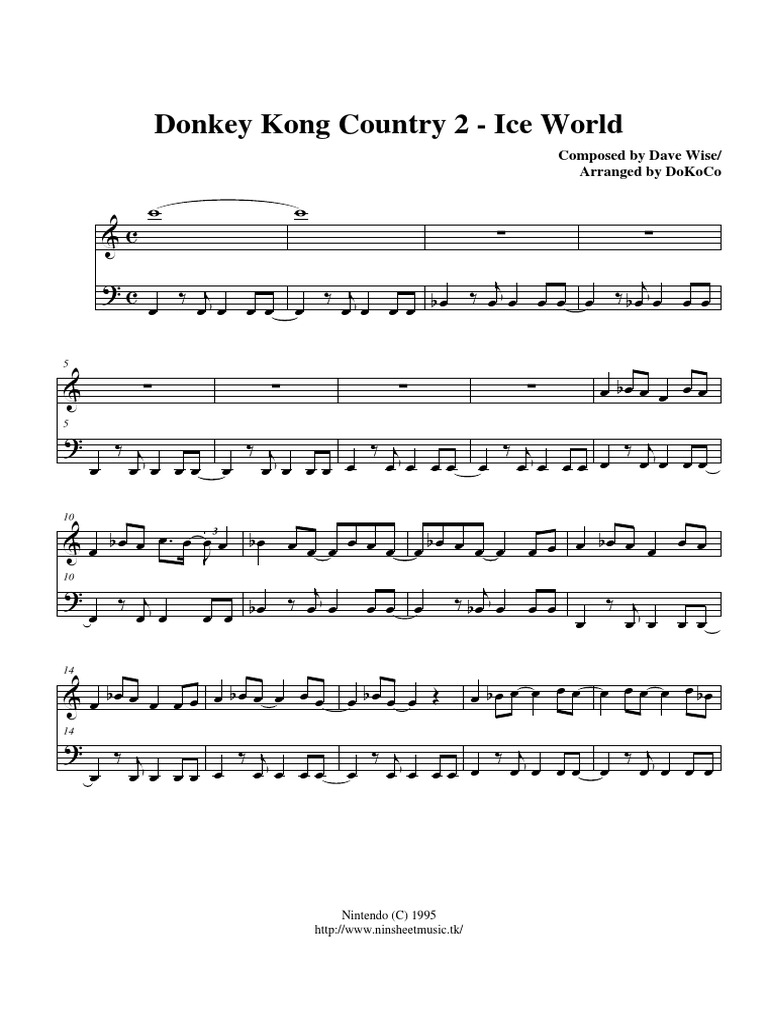 Donkey Kong Country 2 - Ice World

Composed by Dave Wise/
Arranged by DoKoCo

5

5

10

3

10

14

14

Nintendo (C) 1995
http://www.ninsheetmusic.tk/